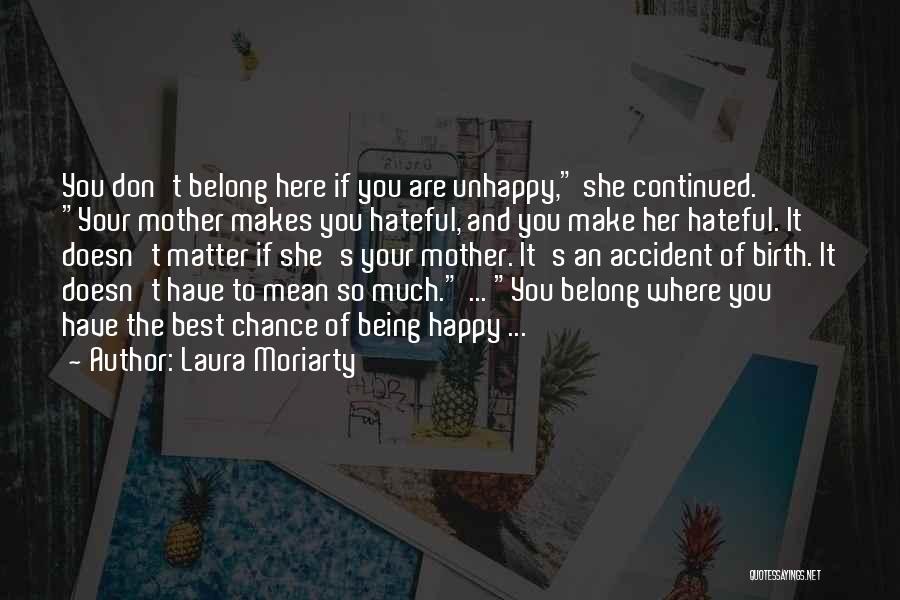 You don't belong here if you are unhappy," she continued. "Your mother makes you hateful, and you make her hateful. It doesn't matter if she's your mother. It's an accident of birth. It doesn't have to mean so much." ... "You belong where you have the best chance of being happy ...
- Author: Laura Moriarty

QUOTESSAYINGS.NET